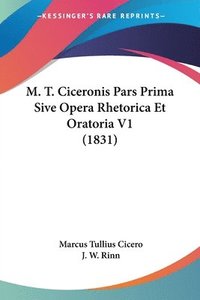 —KESSINGER'S RARE REPRINTS—

M. T. Ciceronis Pars Prima Sive Opera Rhetorica Et Oratoria V1 (1831)

Marcus Tullius Cicero
J. W. Rinn